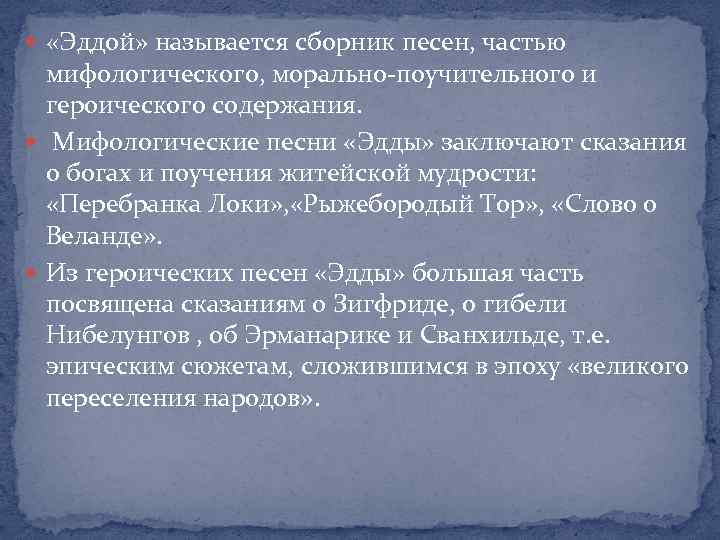 «Эддой» называется сборник песен, частью мифологического, морально-поучительного и героического содержания.

Мифологические песни «Эдды» заключают сказания о богах и поучения житейской мудрости: «Перебранка Локи»,«Рыжебородый Тор», «Слово о Веланде».

Из героических песен «Эдды» большая часть посвящена сказаниям о Зигфриде, о гибели Нибелунгов , об Эрманарике и Сванхильде, т.е. эпическим сюжетам, сложившимся в эпоху «великого переселения народов».